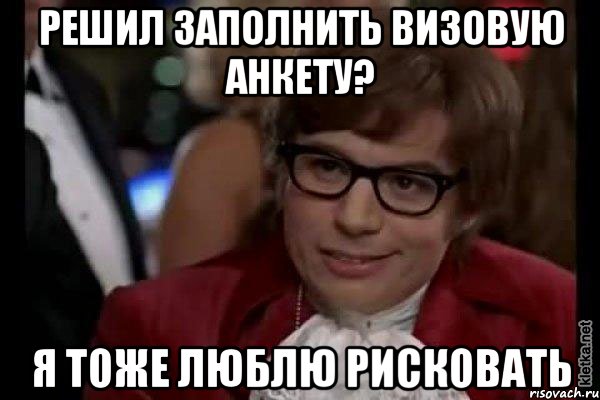 РЕШИЛ ЗАПОЛНИТЬ ВИЗОВУЮ АНКЕТУ?

Я ТОЖЕ ЛЮБЛЮ РИСКОВАТЬ

kletka.net
risovach.ru